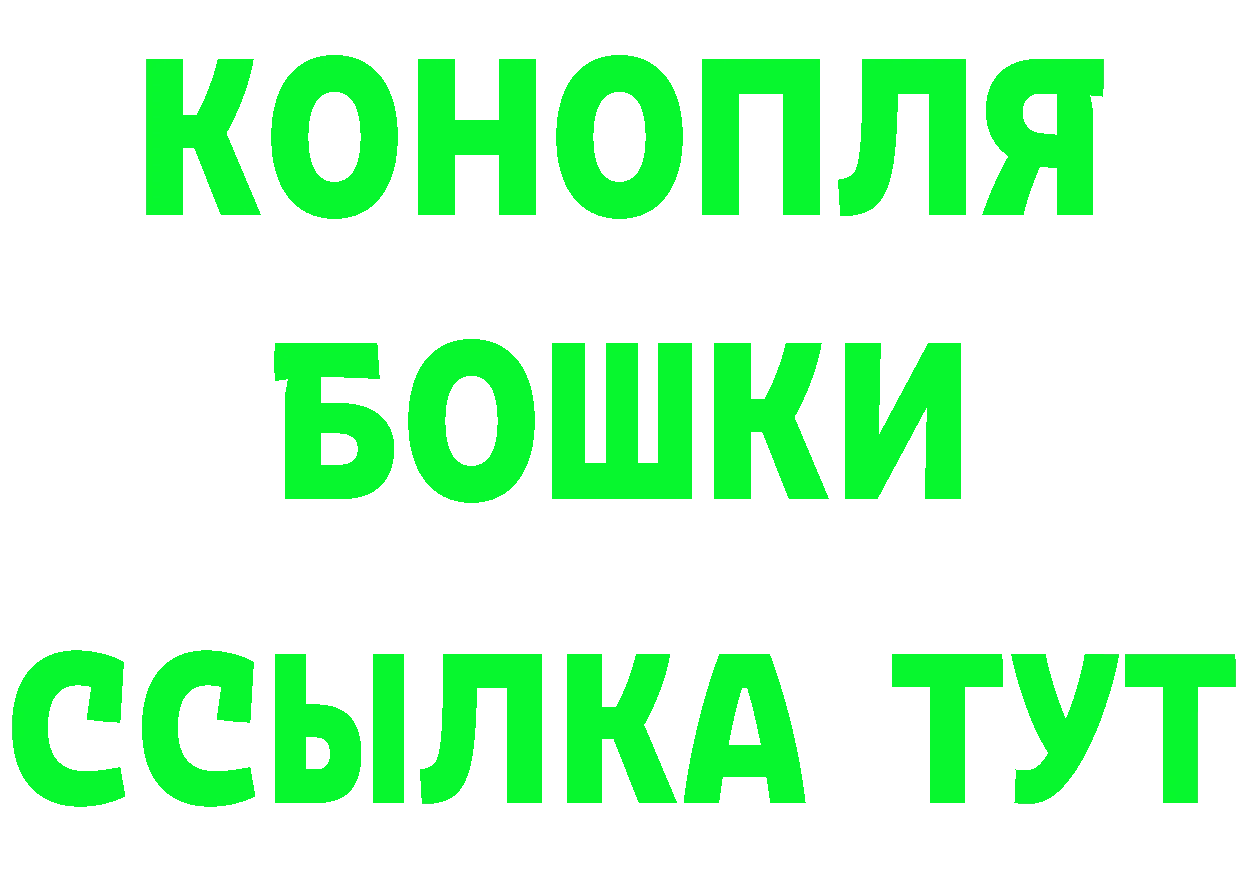 КОНОПЛЯ
БОШКИ
ССЫЛКА ТУТ